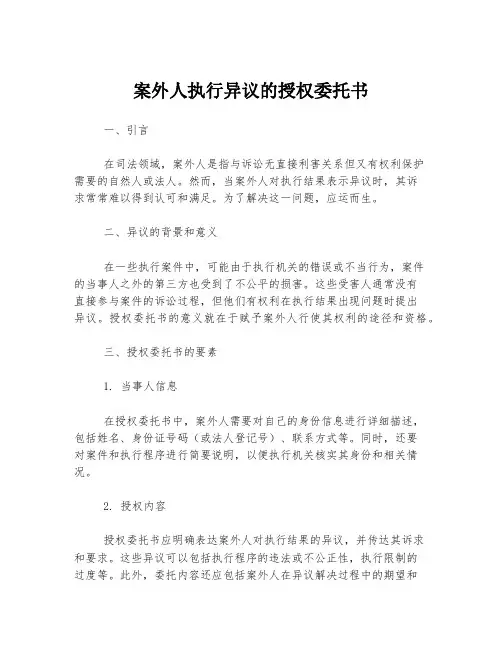 案外人执行异议的授权委托书

一、引言

在司法领域，案外人是指与诉讼无直接利害关系但又有权利保护需要的自然人或法人。然而，当案外人对执行结果表示异议时，其诉求常常难以得到认可和满足。为了解决这一问题，应运而生。

二、异议的背景和意义

在一些执行案件中，可能由于执行机关的错误或不当行为，案件的当事人之外的第三方也受到了不公平的损害。这些受害人通常没有直接参与案件的诉讼过程，但他们有权利在执行结果出现问题时提出异议。授权委托书的意义就在于赋予案外人行使其权利的途径和资格。

三、授权委托书的要素

1. 当事人信息

在授权委托书中，案外人需要对自己的身份信息进行详细描述，包括姓名、身份证号码（或法人登记号）、联系方式等。同时，还要对案件和执行程序进行简要说明，以便执行机关核实其身份和相关情况。

2. 授权内容

授权委托书应明确表达案外人对执行结果的异议，并传达其诉求和要求。这些异议可以包括执行程序的违法或不公正性，执行限制的过度等。此外，委托内容还应包括案外人在异议解决过程中的期望和